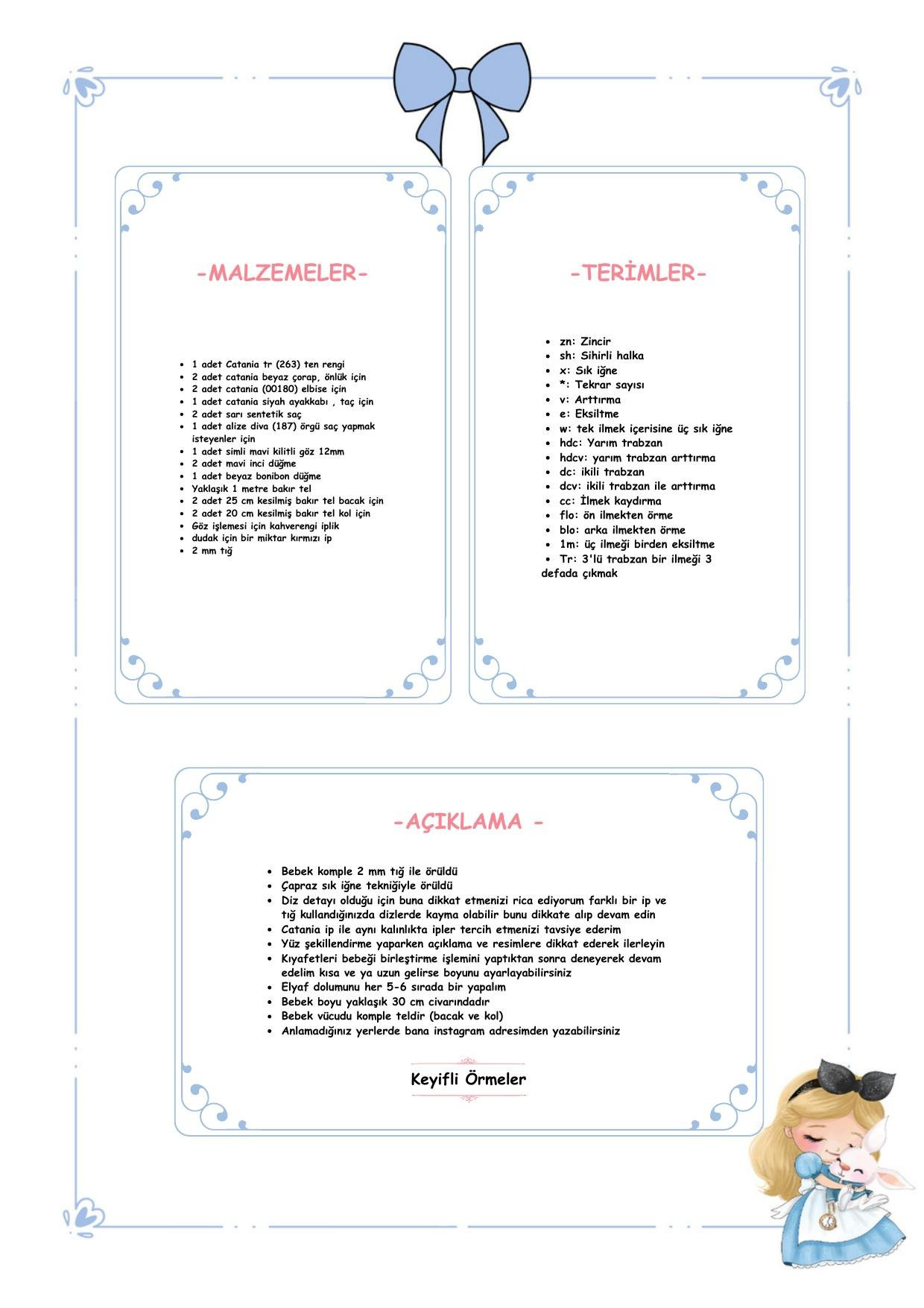 -MALZEMELER-

- 1 adet Catania tr (263) ten rengi
- 2 adet catania beyaz çorap, önlük için
- 2 adet catania (00180) elbise için
- 1 adet catania siyah ayakkabı , taç için
- 2 adet sarı sentetik saç
- 1 adet alize diva (187) örgü saç yapmak isteyenler için
- 1 adet simli mavi kilitli göz 12mm
- 2 adet mavi inci düğme
- 1 adet beyaz bonibon düğme
- Yaklaşık 1 metre bakır tel
- 2 adet 25 cm kesilmiş bakır tel bacak için
- 2 adet 20 cm kesilmiş bakır tel kol için
- Göz işlemesi için kahverengi iplik
- dudak için bir miktar kırmızı ip
- 2 mm tığ

-TERİMLER-

- zn: Zincir
- sh: Sihirli halka
- x: Sık iğne
- *: Tekrar sayısı
- v: Arttırma
- e: Eksiltme
- w: tek ilmek içerisine üç sık iğne
- hdc: Yarım trabzan
- hdcv: yarım trabzan arttırma
- dc: ikili trabzan
- dcv: ikili trabzan ile arttırma
- cc: İlmek kaydırma
- flo: ön ilmekten örme
- blo: arka ilmekten örme
- 1m: üç ilmeği birden eksiltme
- Tr: 3'lü trabzan bir ilmeği 3 defada çıkmak

-AÇIKLAMA -

- Bebek komple 2 mm tığ ile örüldü
- Çapraz sık iğne tekniğiyle örüldü
- Diz detayı olduğu için buna dikkat etmenizi rica ediyorum farklı bir ip ve tığ kullandığınızda dizlerde kayma olabilir bunu dikkate alıp devam edin
- Catania ip ile aynı kalınlıkta ipler tercih etmenizi tavsiye ederim
- Yüz şekillendirme yaparken açıklama ve resimlere dikkat ederek ilerleyin
- Kıyafetleri bebeği birleştirme işlemini yaptıktan sonra deneyerek devam edelim kısa ve ya uzun gelirse boyunu ayarlayabilirsiniz
- Elyaf dolumunu her 5-6 sırada bir yapalım
- Bebek boyu yaklaşık 30 cm civarındadır
- Bebek vücudu komple teldir (bacak ve kol)
- Anlamadığınız yerlerde bana instagram adresimden yazabilirsiniz

Keyifli Örmeler